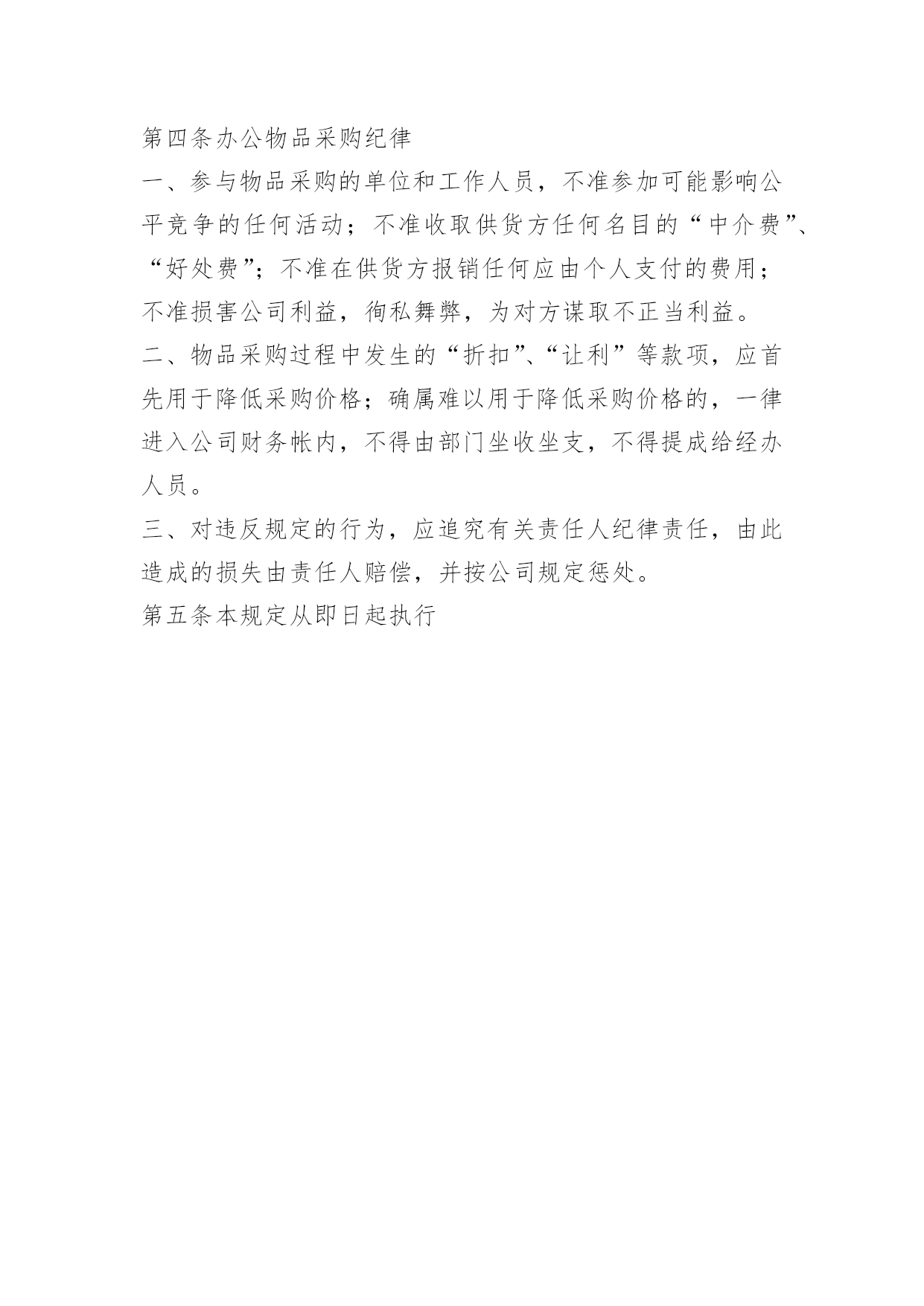 第四条办公物品采购纪律

一、参与物品采购的单位和工作人员，不准参加可能影响公平竞争的任何活动；不准收取供货方任何名目的“中介费”、“好处费”；不准在供货方报销任何应由个人支付的费用；不准损害公司利益，徇私舞弊，为对方谋取不正当利益。

二、物品采购过程中发生的“折扣”、“让利”等款项，应首先用于降低采购价格；确属难以用于降低采购价格的，一律进入公司财务帐内，不得由部门坐收坐支，不得提成给经办人员。

三、对违反规定的行为，应追究有关责任人纪律责任，由此造成的损失由责任人赔偿，并按公司规定惩处。

第五条本规定从即日起执行